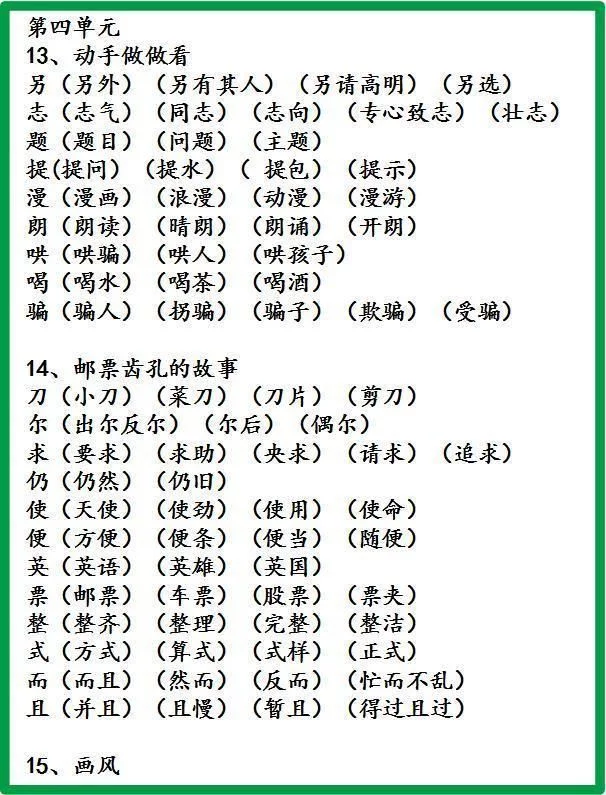 第四单元
13、动手做做看
另（另外）（另有其人）（另请高明）（另选）
志（志气）（同志）（志向）（专心致志）（壮志）
题（题目）（问题）（主题）
提(提问)（提水）（ 提包）（提示）
漫（漫画）（浪漫）（动漫）（漫游）
朗（朗读）（晴朗）（朗诵）（开朗）
哄（哄骗）（哄人）（哄孩子）
喝（喝水）（喝茶）（喝酒）
骗（骗人）（拐骗）（骗子）（欺骗）（受骗）

14、邮票齿孔的故事
刀（小刀）（菜刀）（刀片）（剪刀）
尔（出尔反尔）（尔后）（偶尔）
求（要求）（求助）（央求）（请求）（追求）
仍（仍然）（仍旧）
使（天使）（使劲）（使用）（使命）
便（方便）（便条）（便当）（随便）
英（英语）（英雄）（英国）
票（邮票）（车票）（股票）（票夹）
整（整齐）（整理）（完整）（整洁）
式（方式）（算式）（式样）（正式）
而（而且）（然而）（反而）（忙而不乱）
且（并且）（且慢）（暂且）（得过且过）

15、画风